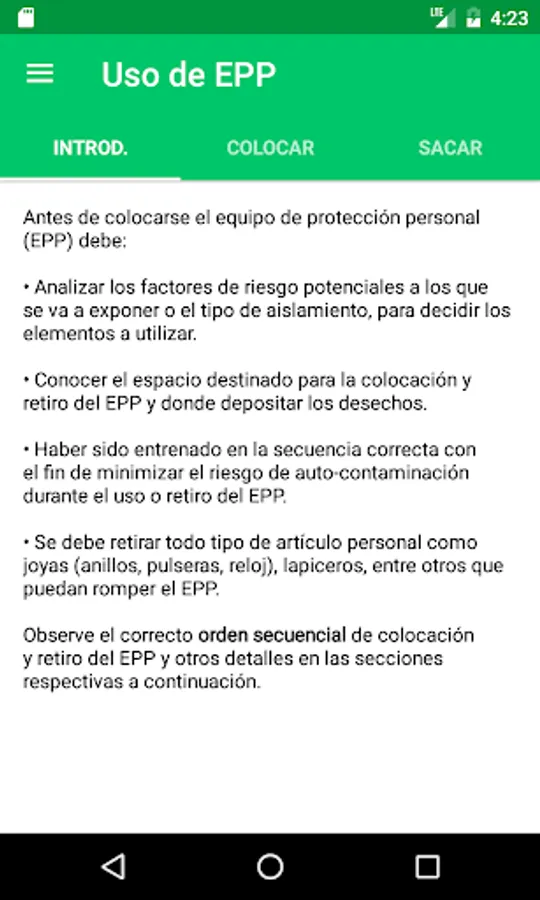 LTE 4:23

Uso de EPP

INTROD. COLOCAR SACAR

Antes de colocarse el equipo de protección personal (EPP) debe:

• Analizar los factores de riesgo potenciales a los que se va a exponer o el tipo de aislamiento, para decidir los elementos a utilizar.

• Conocer el espacio destinado para la colocación y retiro del EPP y donde depositar los desechos.

• Haber sido entrenado en la secuencia correcta con el fin de minimizar el riesgo de auto-contaminación durante el uso o retiro del EPP.

• Se debe retirar todo tipo de artículo personal como joyas (anillos, pulseras, reloj), lapiceros, entre otros que puedan romper el EPP.

Observe el correcto orden secuencial de colocación y retiro del EPP y otros detalles en las secciones respectivas a continuación.